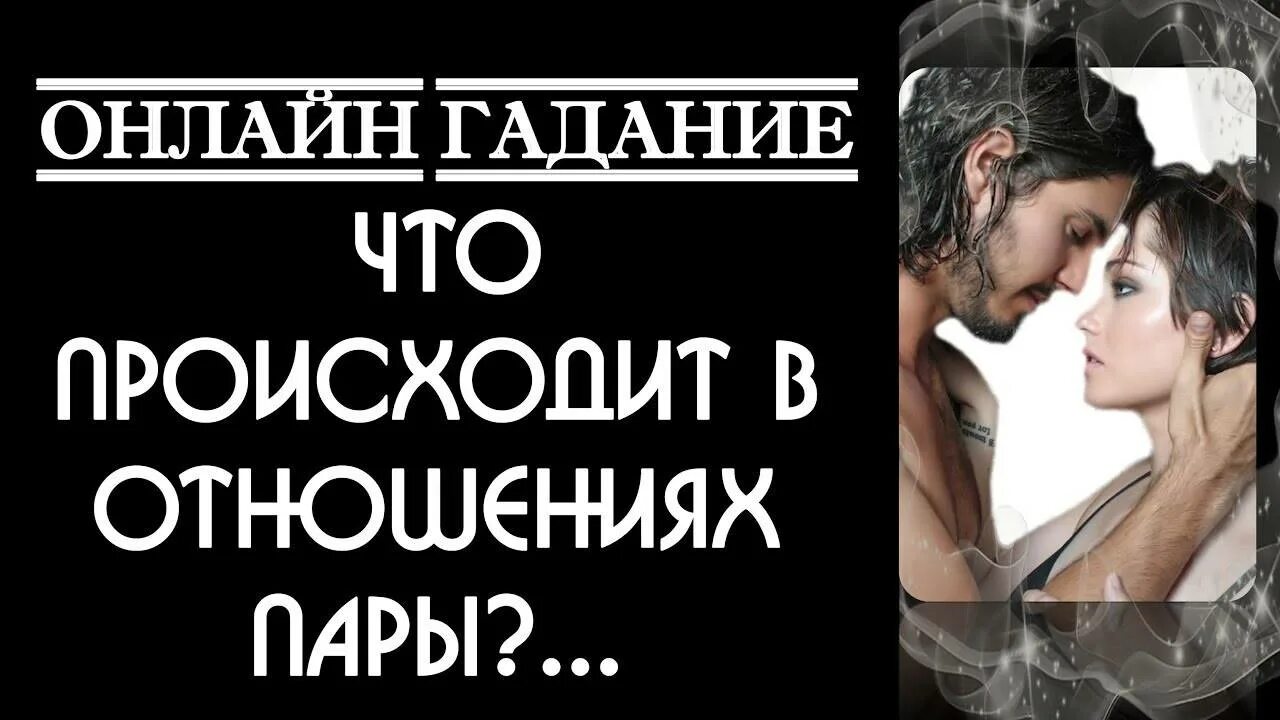 ОНЛАЙН ГАДАНИЕ

ЧТО ПРОИСХОДИТ В ОТНОШЕНИЯХ ПАРЫ?...